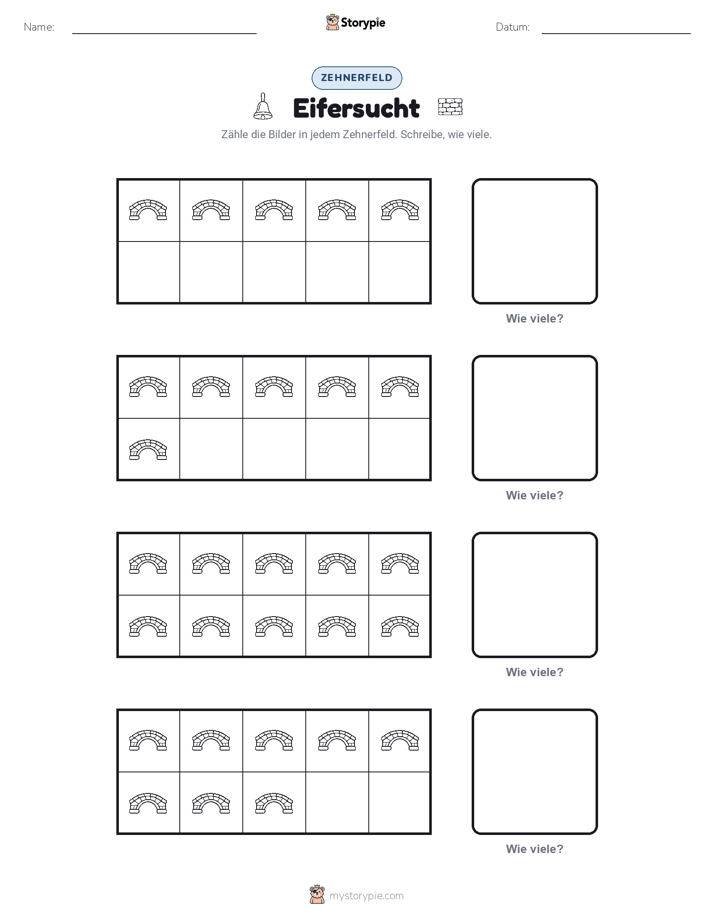 Name: Storypie Datum:

ZEHNERFELD

Eifersucht

Zähle die Bilder in jedem Zehnerfeld. Schreibe, wie viele.

Wie viele?

Wie viele?

Wie viele?

Wie viele?

mystorypie.com